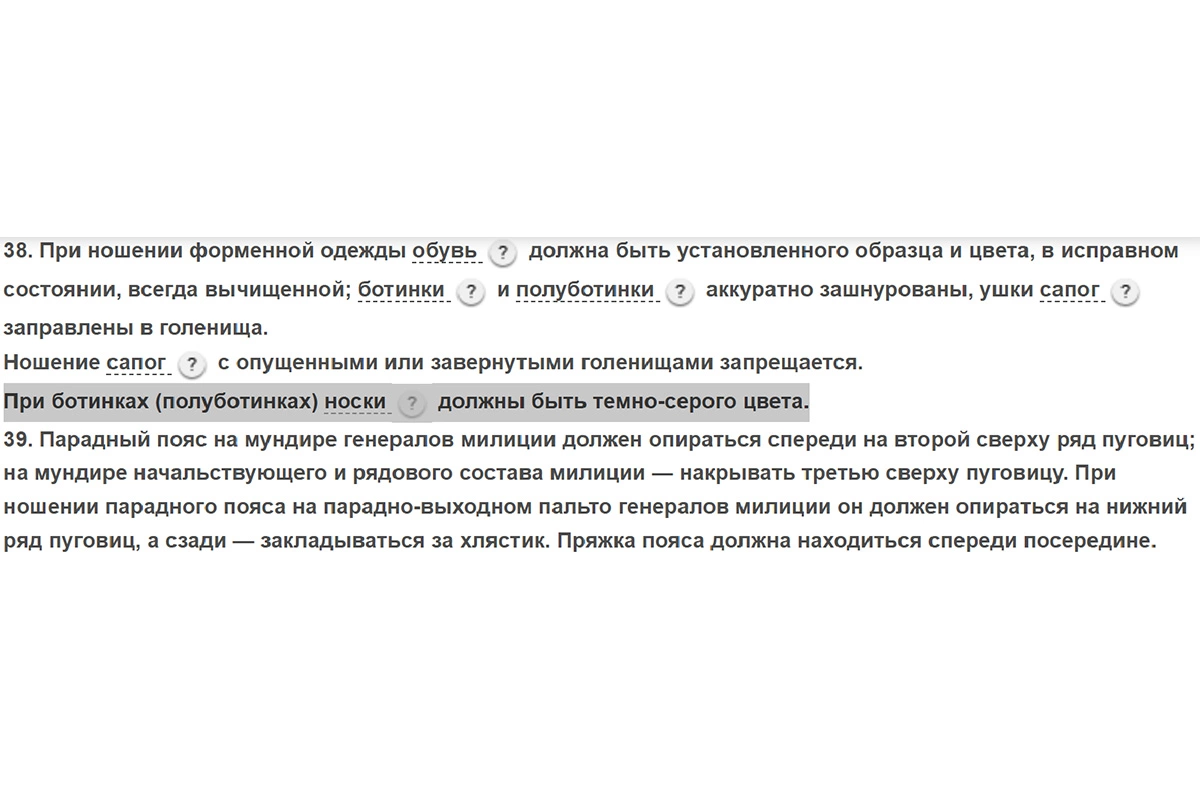 38. При ношении форменной одежды обувь ? должна быть установленного образца и цвета, в исправном состоянии, всегда вычищенной; ботинки ? и полуботинки ? аккуратно зашнурованы, ушки сапог ? заправлены в голенища.
Ношение сапог ? с опущенными или завернутыми голенищами запрещается.
При ботинках (полуботинках) носки ? должны быть темно-серого цвета.
39. Парадный пояс на мундире генералов милиции должен опираться спереди на второй сверху ряд пуговиц; на мундире начальствующего и рядового состава милиции — накрывать третью сверху пуговицу. При ношении парадного пояса на парадно-выходном пальто генералов милиции он должен опираться на нижний ряд пуговиц, а сзади — закладываться за хлястик. Пряжка пояса должна находиться спереди посередине.